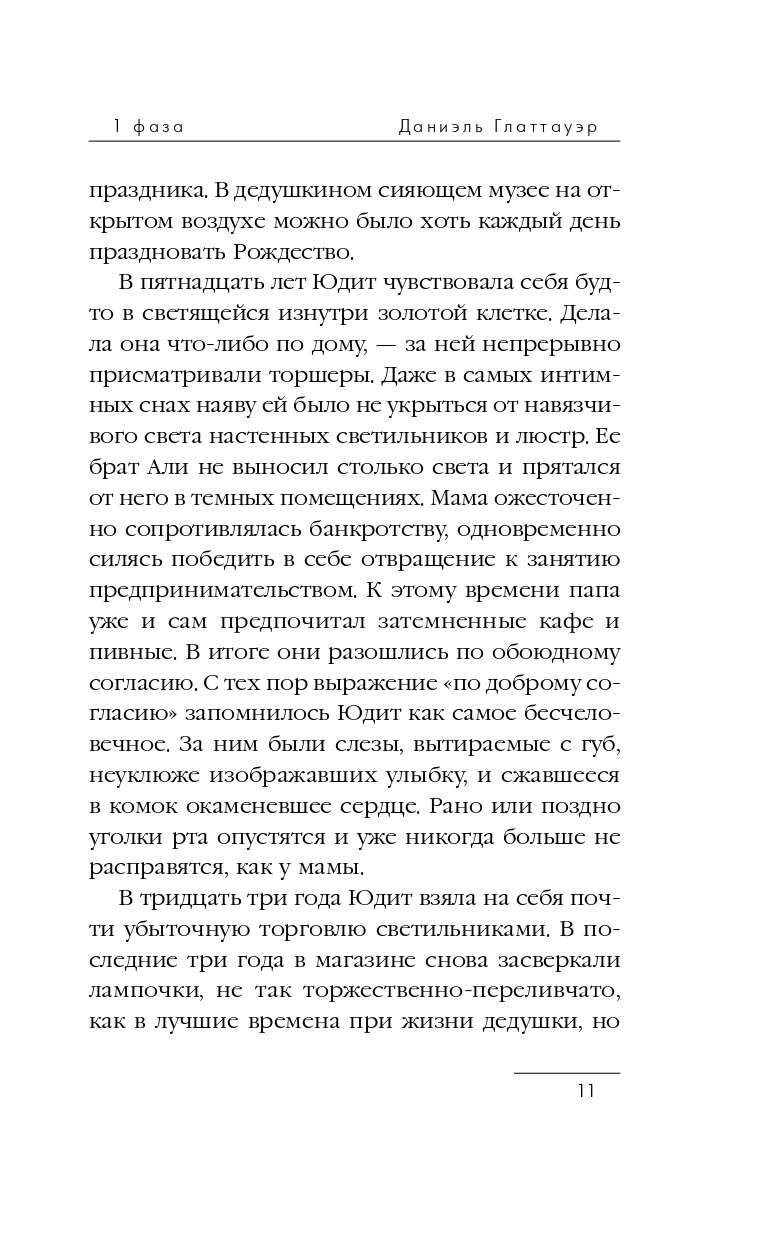 1 фаза Даниэль Глаттауэр

праздника. В дедушкином сияющем музее на открытом воздухе можно было хоть каждый день праздновать Рождество.

В пятнадцать лет Юдит чувствовала себя будто в светящейся изнутри золотой клетке. Делала она что-либо по дому, — за ней непрерывно присматривали торшеры. Даже в самых интимных снах наяву ей было не укрыться от навязчивого света настенных светильников и люстр. Ее брат Али не выносил столько света и прятался от него в темных помещениях. Мама ожесточенно сопротивлялась банкротству, одновременно силясь победить в себе отвращение к занятию предпринимательством. К этому времени папа уже и сам предпочитал затемненные кафе и пивные. В итоге они разошлись по обоюдному согласию. С тех пор выражение «по доброму согласию» запомнилось Юдит как самое бесчеловечное. За ним были слезы, вытираемые с губ, неуклюже изображавших улыбку, и сжавшееся в комок окаменевшее сердце. Рано или поздно уголки рта опустятся и уже никогда больше не расправятся, как у мамы.

В тридцать три года Юдит взяла на себя почти убыточную торговлю светильниками. В последние три года в магазине снова засверкали лампочки, не так торжественно-переливчато, как в лучшие времена при жизни дедушки, но

11